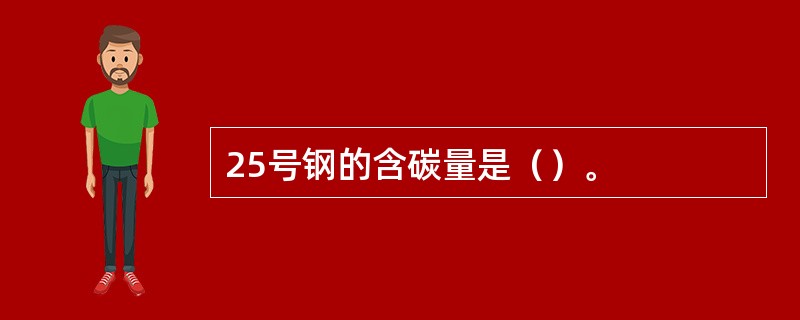 25号钢的含碳量是（）。